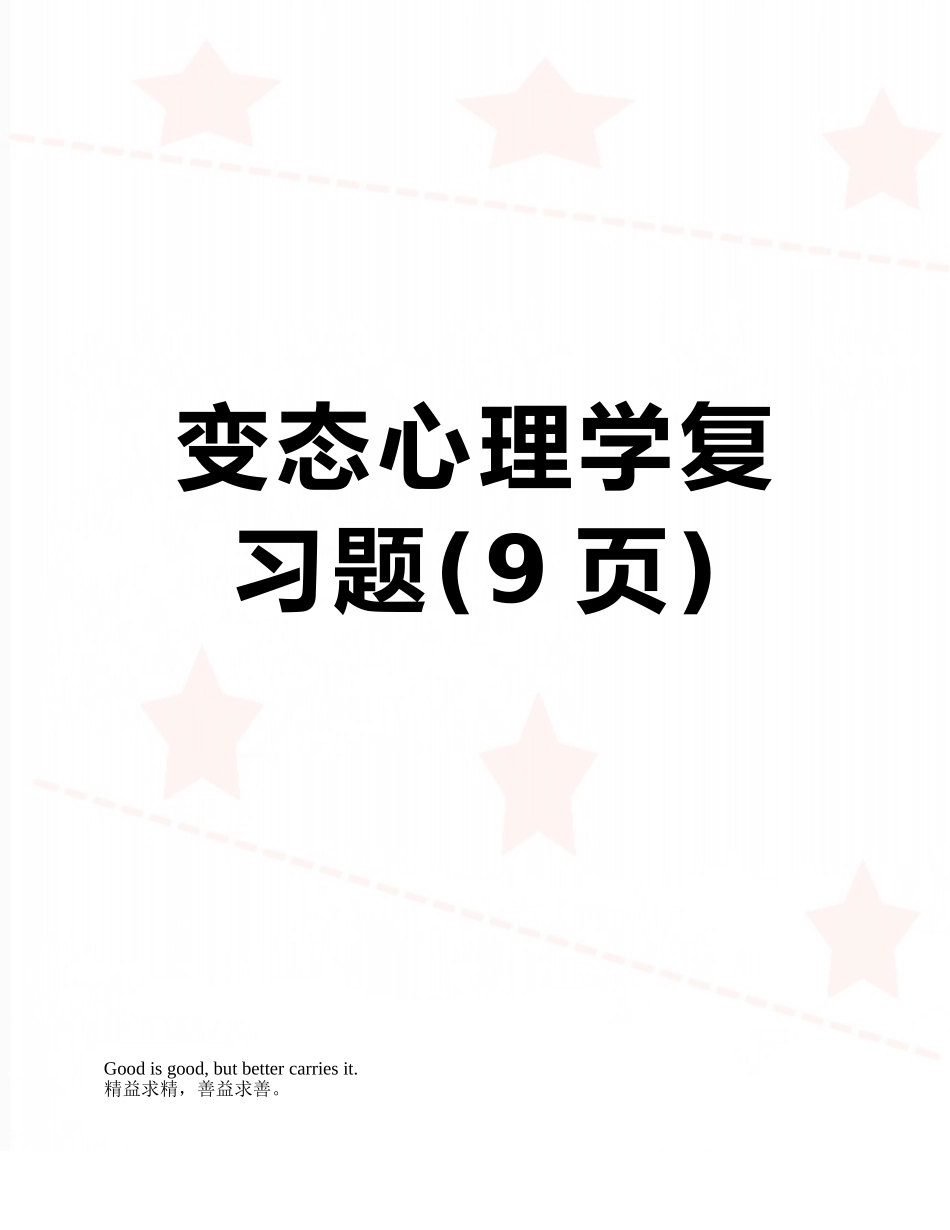 变态心理学复习题(9 页)

Good is good, but better carries it.
精益求精，善益求善。